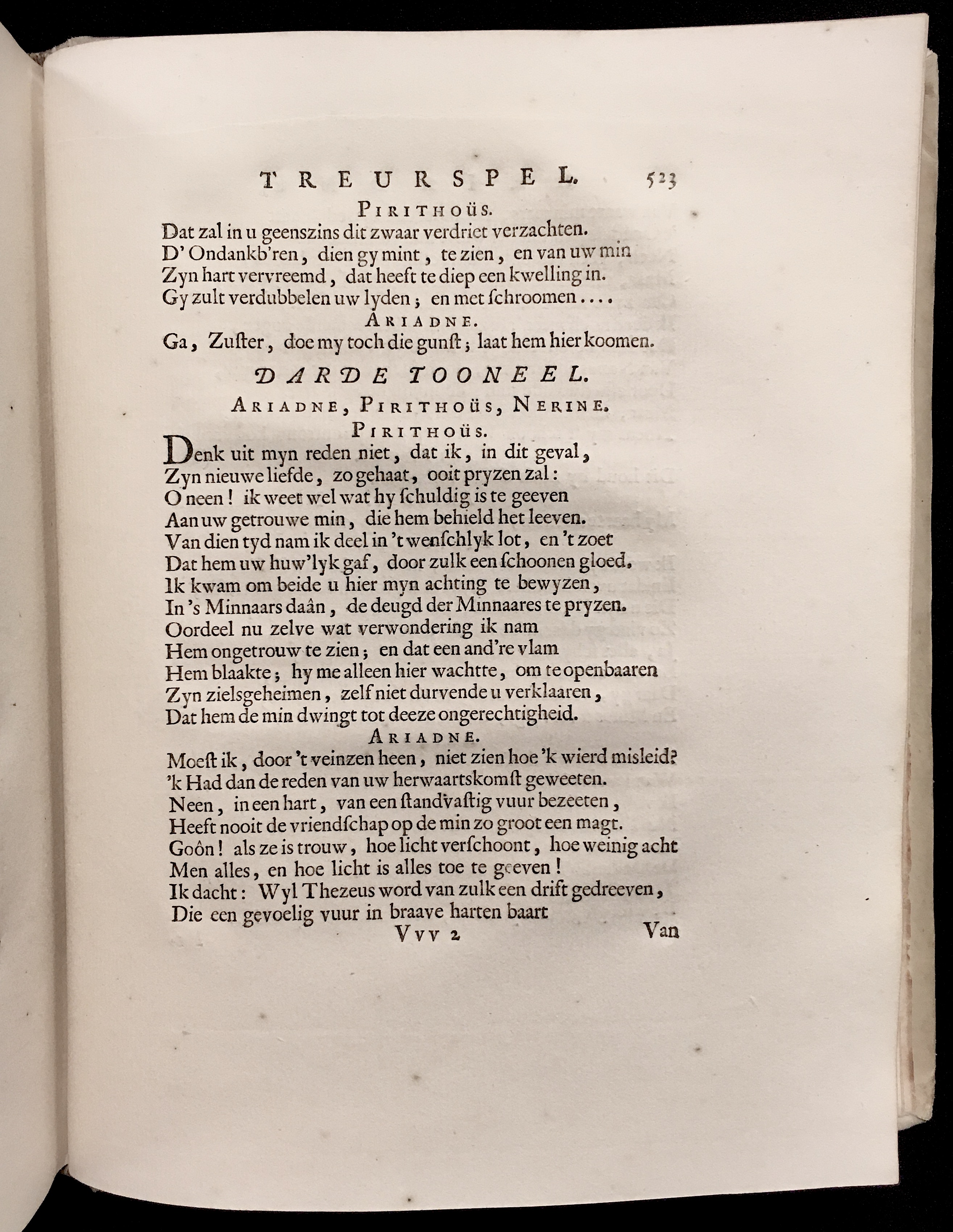 TREURSPEL. 523

PIRITHOÜS.

Dat zal in u geenszins dit zwaar verdriet verzachten.
D'Ondankb'ren, dien gy mint, te zien, en van uw min
Zyn hart vervreemd, dat heeft te diep een kwelling in.
Gy zult verdubbelen uw lyden; en met ſchroomen....

ARIADNE.

Ga, Zuſter, doe my toch die gunſt; laat hem hier koomen.

DARDE TOONEEL.

ARIADNE, PIRITHOÜS, NERINE.

PIRITHOÜS.

Denk uit myn reden niet, dat ik, in dit geval,
Zyn nieuwe liefde, zo gehaat, ooit pryzen zal:
O neen! ik weet wel wat hy ſchuldig is te geeven
Aan uw getrouwe min, die hem behield het leeven.
Van dien tyd nam ik deel in 't wenſchlyk lot, en 't zoet
Dat hem uw huw'lyk gaf, door zulk een ſchoonen gloed.
Ik kwam om beide u hier myn achting te bewyzen,
In 's Minnaars daân, de deugd der Minnaares te pryzen.
Oordeel nu zelve wat verwondering ik nam
Hem ongetrouw te zien; en dat een and're vlam
Hem blaakte; hy me alleen hier wachtte, om te openbaaren
Zyn zielsgeheimen, zelf niet durvende u verklaaren,
Dat hem de min dwingt tot deeze ongerechtigheid.

ARIADNE.

Moeſt ik, door 't veinzen heen, niet zien hoe 'k wierd misleid?
'k Had dan de reden van uw herwaartskomſt geweeten.
Neen, in een hart, van een ſtandvaſtig vuur bezeeten,
Heeft nooit de vriendſchap op de min zo groot een magt.
Goôn! als ze is trouw, hoe licht verſchoont, hoe weinig acht
Men alles, en hoe licht is alles toe te geeven!
Ik dacht: Wyl Thezeus word van zulk een drift gedreeven,
Die een gevoelig vuur in braave harten baart

Vvv 2 Van